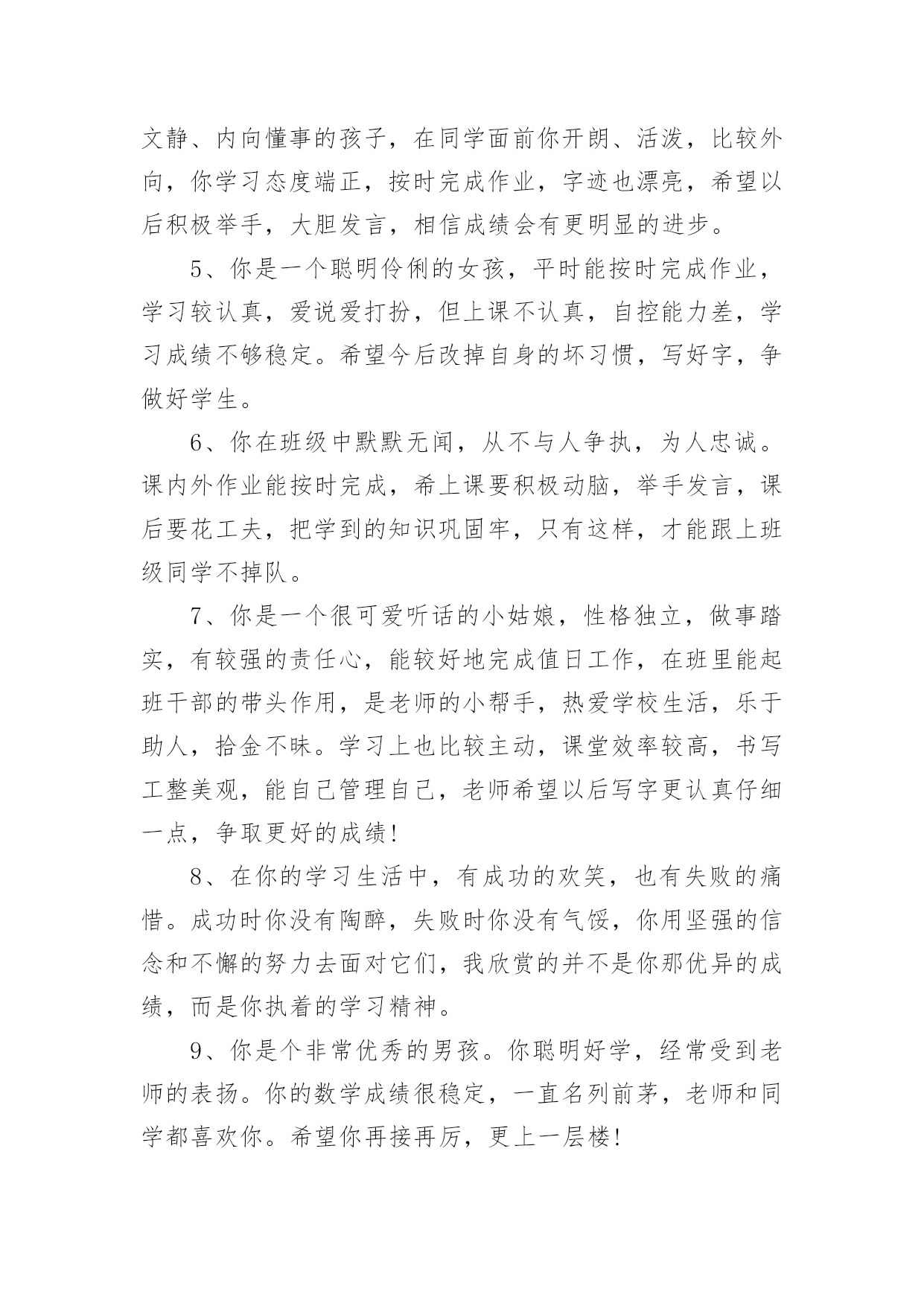 文静、内向懂事的孩子，在同学面前你开朗、活泼，比较外向，你学习态度端正，按时完成作业，字迹也漂亮，希望以后积极举手，大胆发言，相信成绩会有更明显的进步。

5、你是一个聪明伶俐的女孩，平时能按时完成作业，学习较认真，爱说爱打扮，但上课不认真，自控能力差，学习成绩不够稳定。希望今后改掉自身的坏习惯，写好字，争做好学生。

6、你在班级中默默无闻，从不与人争执，为人忠诚。课内外作业能按时完成，希上课要积极动脑，举手发言，课后要花工夫，把学到的知识巩固牢，只有这样，才能跟上班级同学不掉队。

7、你是一个很可爱听话的小姑娘，性格独立，做事踏实，有较强的责任心，能较好地完成值日工作，在班里能起班干部的带头作用，是老师的小帮手，热爱学校生活，乐于助人，拾金不昧。学习上也比较主动，课堂效率较高，书写工整美观，能自己管理自己，老师希望以后写字更认真仔细一点，争取更好的成绩!

8、在你的学习生活中，有成功的欢笑，也有失败的痛惜。成功时你没有陶醉，失败时你没有气馁，你用坚强的信念和不懈的努力去面对它们，我欣赏的并不是你那优异的成绩，而是你执着的学习精神。

9、你是个非常优秀的男孩。你聪明好学，经常受到老师的表扬。你的数学成绩很稳定，一直名列前茅，老师和同学都喜欢你。希望你再接再厉，更上一层楼!